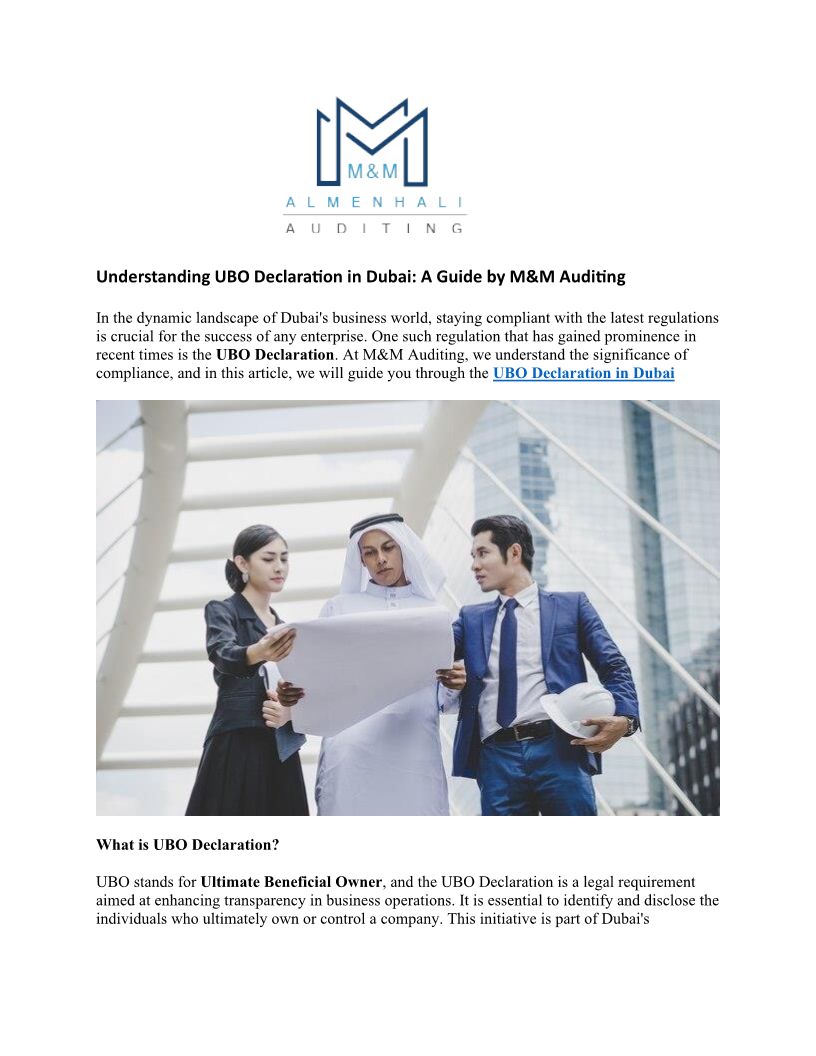 M&M
ALMENHALI
AUDITING

Understanding UBO Declaration in Dubai: A Guide by M&M Auditing

In the dynamic landscape of Dubai's business world, staying compliant with the latest regulations is crucial for the success of any enterprise. One such regulation that has gained prominence in recent times is the UBO Declaration. At M&M Auditing, we understand the significance of compliance, and in this article, we will guide you through the UBO Declaration in Dubai

What is UBO Declaration?

UBO stands for Ultimate Beneficial Owner, and the UBO Declaration is a legal requirement aimed at enhancing transparency in business operations. It is essential to identify and disclose the individuals who ultimately own or control a company. This initiative is part of Dubai's